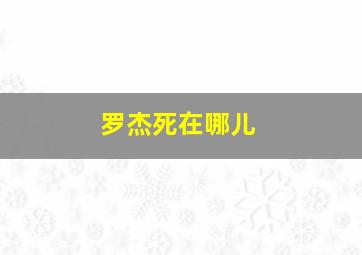 罗杰死在哪儿